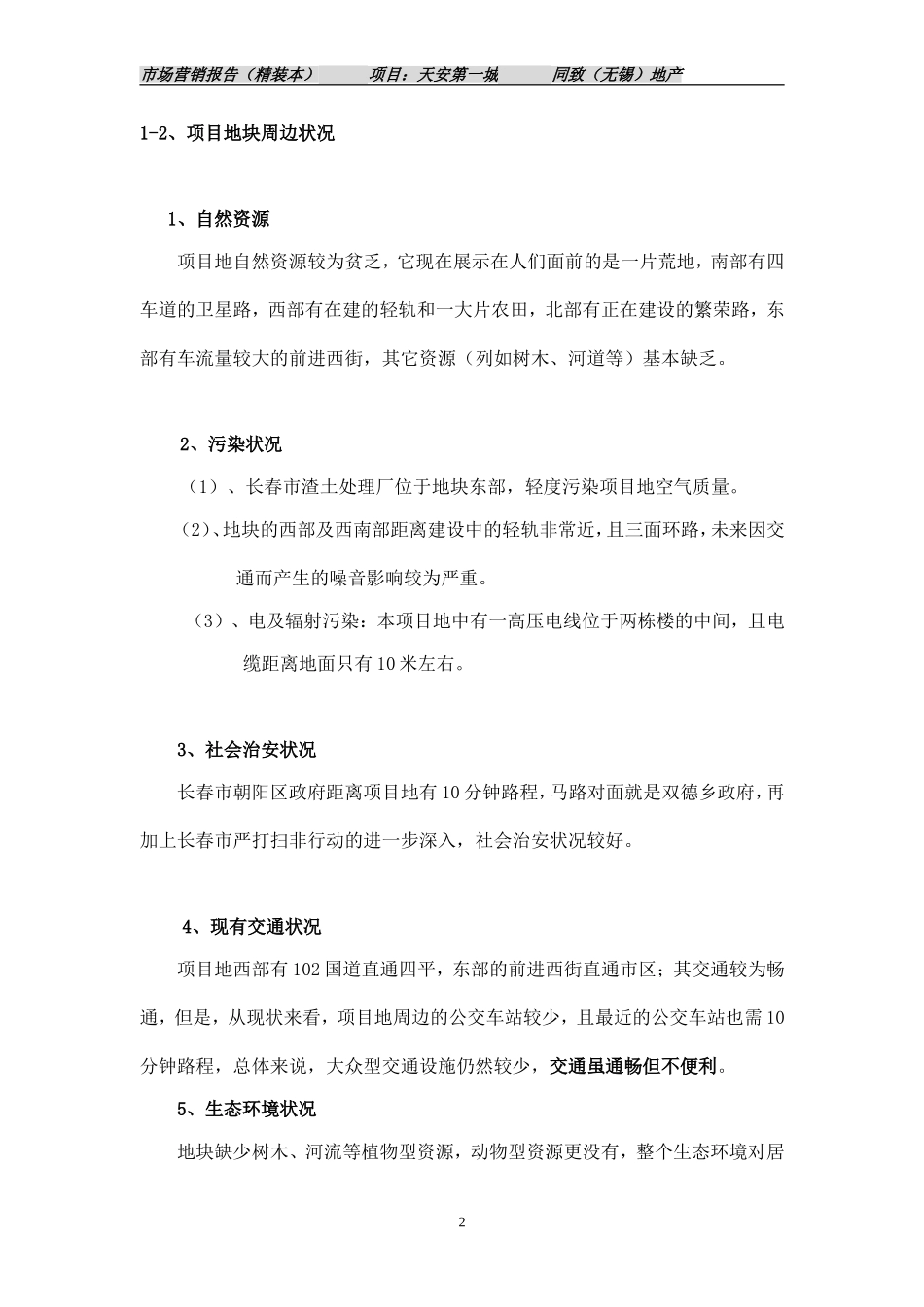 市场营销报告（精装本）　　项目：天安第一城　　同致（无锡）地产

1-2、项目地块周边状况

1、自然资源

项目地自然资源较为贫乏，它现在展示在人们面前的是一片荒地，南部有四车道的卫星路，西部有在建的轻轨和一大片农田，北部有正在建设的繁荣路，东部有车流量较大的前进西街，其它资源（列如树木、河道等）基本缺乏。

2、污染状况

（1）、长春市渣土处理厂位于地块东部，轻度污染项目地空气质量。

（2）、地块的西部及西南部距离建设中的轻轨非常近，且三面环路，未来因交通而产生的噪音影响较为严重。

（3）、电及辐射污染：本项目地中有一高压电线位于两栋楼的中间，且电缆距离地面只有10米左右。

3、社会治安状况

长春市朝阳区政府距离项目地有10分钟路程，马路对面就是双德乡政府，再加上长春市严打扫非行动的进一步深入，社会治安状况较好。

4、现有交通状况

项目地西部有102国道直通四平，东部的前进西街直通市区；其交通较为畅通，但是，从现状来看，项目地周边的公交车站较少，且最近的公交车站也需10分钟路程，总体来说，大众型交通设施仍然较少，交通虽通畅但不便利。

5、生态环境状况

地块缺少树木、河流等植物型资源，动物型资源更没有，整个生态环境对居

2